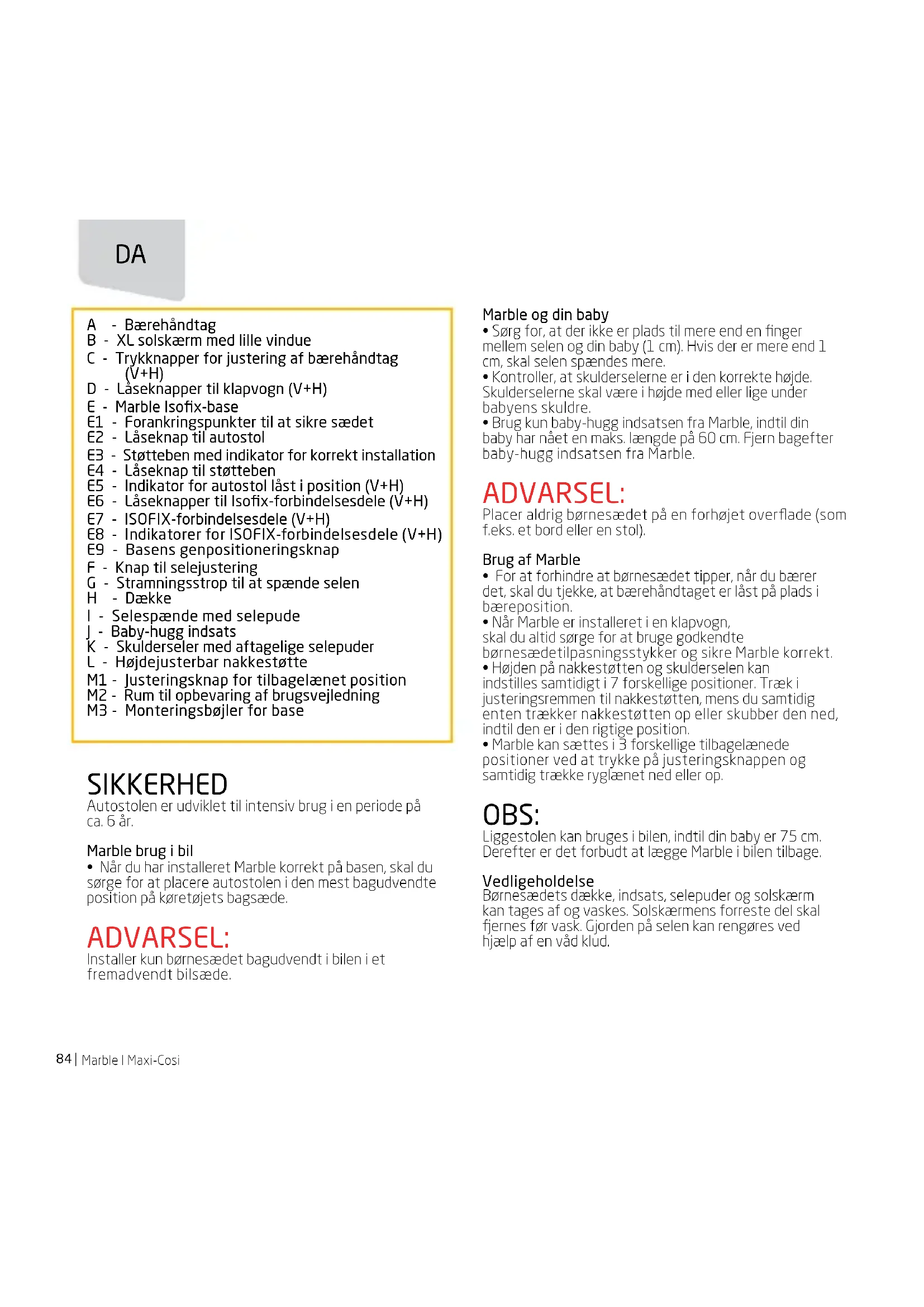 DA

A - Bærehåndtag
B - XL solskærm med lille vindue
C - Trykknapper for justering af bærehåndtag (V+H)
D - Låseknapper til klapvogn (V+H)
E - Marble Isofix-base
E1 - Forankringspunkter til at sikre sædet
E2 - Låseknap til autostol
E3 - Støtteben med indikator for korrekt installation
E4 - Låseknap til støtteben
E5 - Indikator for autostol låst i position (V+H)
E6 - Låseknapper til Isofix-forbindelsesdele (V+H)
E7 - ISOFIX-forbindelsesdele (V+H)
E8 - Indikatorer for ISOFIX-forbindelsesdele (V+H)
E9 - Basens genpositioneringsknap
F - Knap til selejustering
G - Stramningsstrop til at spænde selen
H - Dække
I - Selespænde med selepude
J - Baby-hugg indsats
K - Skulderseler med aftagelige selepuder
L - Højdejusterbar nakkestøtte
M1 - Justeringsknap for tilbagelænet position
M2 - Rum til opbevaring af brugsvejledning
M3 - Monteringsbøjler for base

SIKKERHED
Autostolen er udviklet til intensiv brug i en periode på ca. 6 år.

Marble brug i bil
• Når du har installeret Marble korrekt på basen, skal du sørge for at placere autostolen i den mest bagudvendte position på køretøjets bagsæde.

ADVARSEL:
Installer kun børnesædet bagudvendt i bilen i et fremadvendt bilsæde.

Marble og din baby
• Sørg for, at der ikke er plads til mere end en finger mellem selen og din baby (1 cm). Hvis der er mere end 1 cm, skal selen spændes mere.
• Kontroller, at skulderselerne er i den korrekte højde. Skulderselerne skal være i højde med eller lige under babyens skuldre.
• Brug kun baby-hugg indsatsen fra Marble, indtil din baby har nået en maks. længde på 60 cm. Fjern bagefter baby-hugg indsatsen fra Marble.

ADVARSEL:
Placer aldrig børnesædet på en forhøjet overflade (som f.eks. et bord eller en stol).

Brug af Marble
• For at forhindre at børnesædet tipper, når du bærer det, skal du tjekke, at bærehåndtaget er låst på plads i bæreposition.
• Når Marble er installeret i en klapvogn, skal du altid sørge for at bruge godkendte børnesædetilpasningsstykker og sikre Marble korrekt.
• Højden på nakkestøtten og skulderselen kan indstilles samtidigt i 7 forskellige positioner. Træk i justeringsremmen til nakkestøtten, mens du samtidig enten trækker nakkestøtten op eller skubber den ned, indtil den er i den rigtige position.
• Marble kan sættes i 3 forskellige tilbagelænede positioner ved at trykke på justeringsknappen og samtidig trække ryglænet ned eller op.

OBS:
Liggestolen kan bruges i bilen, indtil din baby er 75 cm. Derefter er det forbudt at lægge Marble i bilen tilbage.

Vedligeholdelse
Børnesædets dække, indsats, selepuder og solskærm kan tages af og vaskes. Solskærmens forreste del skal fjernes før vask. Gjorden på selen kan rengøres ved hjælp af en våd klud.

84 | Marble I Maxi-Cosi